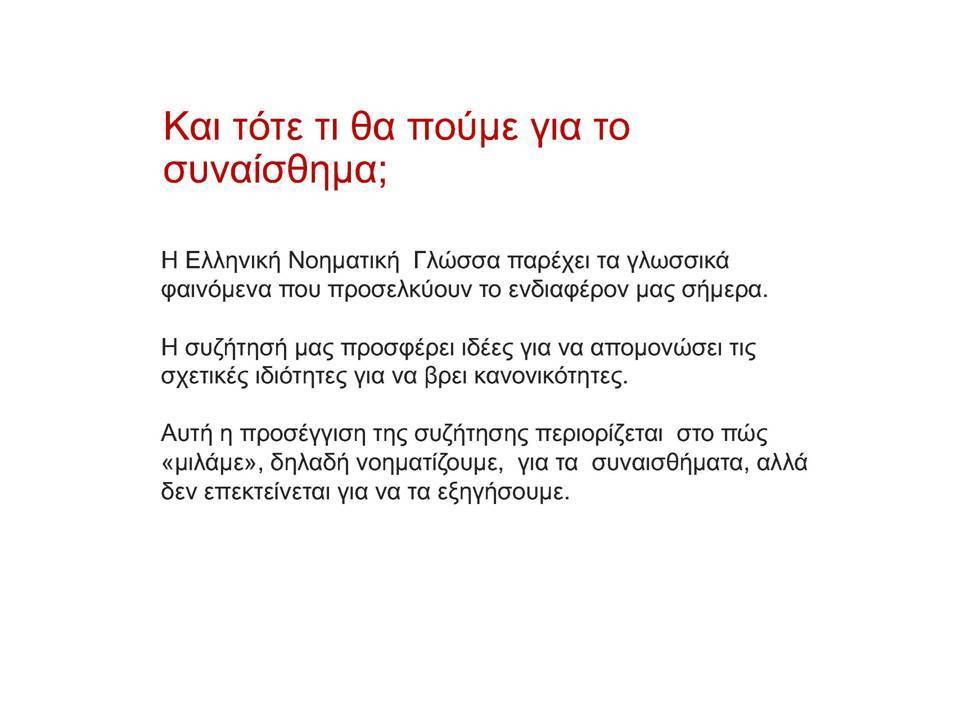 Και τότε τι θα πούμε για το συναίσθημα;

Η Ελληνική Νοηματική Γλώσσα παρέχει τα γλωσσικά φαινόμενα που προσελκύουν το ενδιαφέρον μας σήμερα.

Η συζήτησή μας προσφέρει ιδέες για να απομονώσει τις σχετικές ιδιότητες για να βρει κανονικότητες.

Αυτή η προσέγγιση της συζήτησης περιορίζεται στο πώς «μιλάμε», δηλαδή νοηματίζουμε, για τα συναισθήματα, αλλά δεν επεκτείνεται για να τα εξηγήσουμε.